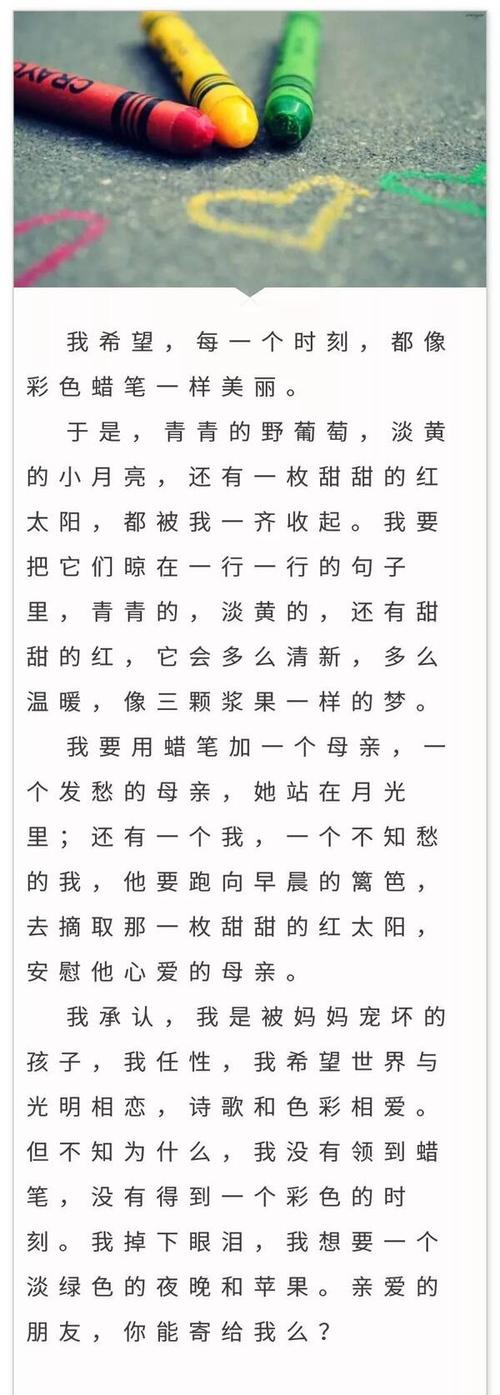 CRAYO

我希望，每一个时刻，都像彩色蜡笔一样美丽。

于是，青青的野葡萄，淡黄的小月亮，还有一枚甜甜的红太阳，都被我一齐收起。我要把它们晾在一行一行的句子里，青青的，淡黄的，还有甜甜的红，它会多么清新，多么温暖，像三颗浆果一样的梦。

我要用蜡笔加一个母亲，一个发愁的母亲，她站在月光里；还有一个我，一个不知愁的我，他要跑向早晨的篱笆，去摘取那一枚甜甜的红太阳，安慰他心爱的母亲。

我承认，我是被妈妈宠坏的孩子，我任性，我希望世界与光明相恋，诗歌和色彩相爱。但不知为什么，我没有领到蜡笔，没有得到一个彩色的时刻。我掉下眼泪，我想要一个淡绿色的夜晚和苹果。亲爱的朋友，你能寄给我么？